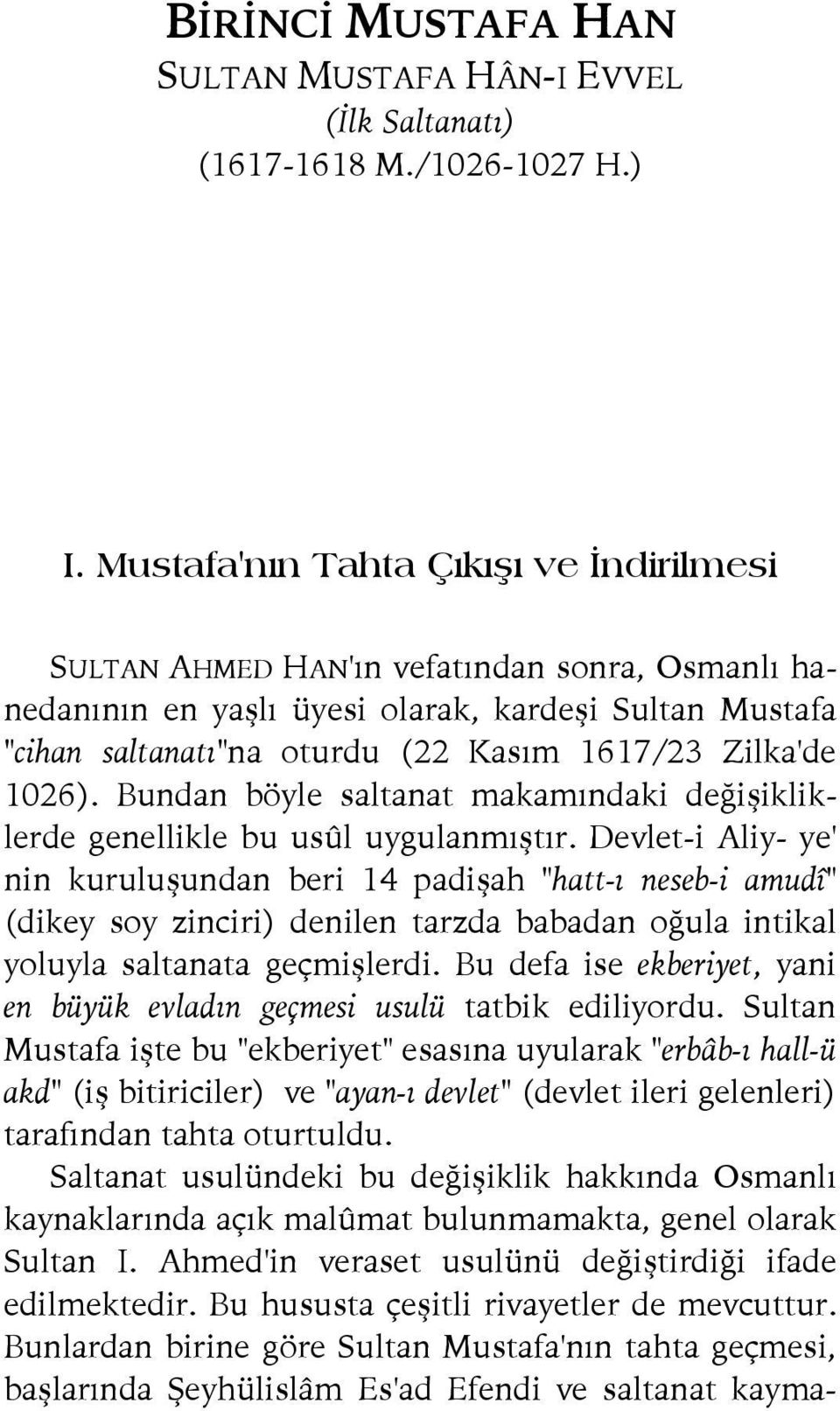 BİRİNCİ MUSTAFA HAN
SULTAN MUSTAFA HÂN-I EVVEL
(İlk Saltanatı)
(1617-1618 M./1026-1027 H.)

I. Mustafa'nın Tahta Çıkışı ve İndirilmesi

SULTAN AHMED HAN'ın vefatından sonra, Osmanlı hanedanının en yaşlı üyesi olarak, kardeşi Sultan Mustafa "cihan saltanatı"na oturdu (22 Kasım 1617/23 Zilka'de 1026). Bundan böyle saltanat makamındaki değişikliklerde genellikle bu usûl uygulanmıştır. Devlet-i Aliy- ye' nin kuruluşundan beri 14 padişah "hatt-ı neseb-i amudî" (dikey soy zinciri) denilen tarzda babadan oğula intikal yoluyla saltanata geçmişlerdi. Bu defa ise ekberiyet, yani en büyük evladın geçmesi usulü tatbik ediliyordu. Sultan Mustafa işte bu "ekberiyet" esasına uyularak "erbâb-ı hall-ü akd" (iş bitiriciler) ve "ayan-ı devlet" (devlet ileri gelenleri) tarafından tahta oturtuldu.
Saltanat usulündeki bu değişiklik hakkında Osmanlı kaynaklarında açık malûmat bulunmamakta, genel olarak Sultan I. Ahmed'in veraset usulünü değiştirdiği ifade edilmektedir. Bu hususta çeşitli rivayetler de mevcuttur. Bunlardan birine göre Sultan Mustafa'nın tahta geçmesi, başlarında Şeyhülislâm Es'ad Efendi ve saltanat kayma-